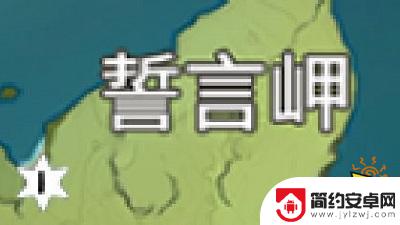 誓言岬

简约安卓网
www.jylzwj.com